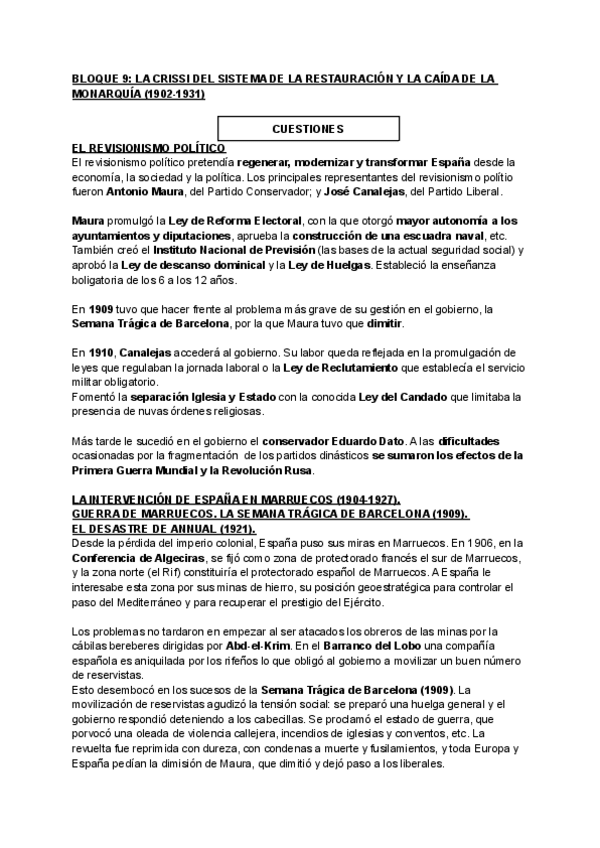 BLOQUE 9: LA CRISSI DEL SISTEMA DE LA RESTAURACIÓN Y LA CAÍDA DE LA MONARQUÍA (1902-1931)

CUESTIONES

EL REVISIONISMO POLÍTICO
El revisionismo político pretendía regenerar, modernizar y transformar España desde la economía, la sociedad y la política. Los principales representantes del revisionismo polítio fueron Antonio Maura, del Partido Conservador; y José Canalejas, del Partido Liberal.

Maura promulgó la Ley de Reforma Electoral, con la que otorgó mayor autonomía a los ayuntamientos y diputaciones, aprueba la construcción de una escuadra naval, etc. También creó el Instituto Nacional de Previsión (las bases de la actual seguridad social) y aprobó la Ley de descanso dominical y la Ley de Huelgas. Estableció la enseñanza boligatoria de los 6 a los 12 años.

En 1909 tuvo que hacer frente al problema más grave de su gestión en el gobierno, la Semana Trágica de Barcelona, por la que Maura tuvo que dimitir.

En 1910, Canalejas accederá al gobierno. Su labor queda reflejada en la promulgación de leyes que regulaban la jornada laboral o la Ley de Reclutamiento que establecía el servicio militar obligatorio.
Fomentó la separación Iglesia y Estado con la conocida Ley del Candado que limitaba la presencia de nuvas órdenes religiosas.

Más tarde le sucedió en el gobierno el conservador Eduardo Dato. A las dificultades ocasionadas por la fragmentación de los partidos dinásticos se sumaron los efectos de la Primera Guerra Mundial y la Revolución Rusa.

LA INTERVENCIÓN DE ESPAÑA EN MARRUECOS (1904-1927).
GUERRA DE MARRUECOS. LA SEMANA TRÁGICA DE BARCELONA (1909).
EL DESASTRE DE ANNUAL (1921).
Desde la pérdida del imperio colonial, España puso sus miras en Marruecos. En 1906, en la Conferencia de Algeciras, se fijó como zona de protectorado francés el sur de Marruecos, y la zona norte (el Rif) constituiría el protectorado español de Marruecos. A España le interesabe esta zona por sus minas de hierro, su posición geoestratégica para controlar el paso del Mediterráneo y para recuperar el prestigio del Ejército.

Los problemas no tardaron en empezar al ser atacados los obreros de las minas por la cábilas bereberes dirigidas por Abd-el-Krim. En el Barranco del Lobo una compañía española es aniquilada por los rifeños lo que obligó al gobierno a movilizar un buen número de reservistas.
Esto desembocó en los sucesos de la Semana Trágica de Barcelona (1909). La movilización de reservistas agudizó la tensión social: se preparó una huelga general y el gobierno respondió deteniendo a los cabecillas. Se proclamó el estado de guerra, que porvocó una oleada de violencia callejera, incendios de iglesias y conventos, etc. La revuelta fue reprimida con dureza, con condenas a muerte y fusilamientos, y toda Europa y España pedían la dimisión de Maura, que dimitió y dejó paso a los liberales.